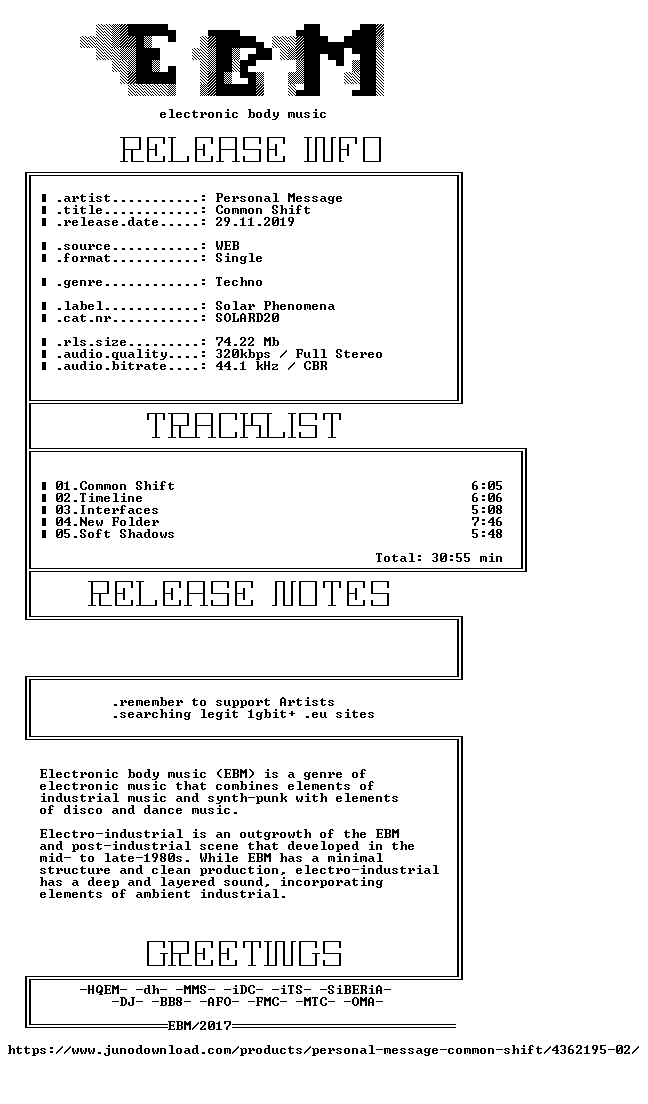 EBM

electronic body music

RELEASE INFO

▮ .artist: Personal Message
▮ .title: Common Shift
▮ .release.date: 29.11.2019

▮ .source: WEB
▮ .format: Single

▮ .genre: Techno

▮ .label: Solar Phenomena
▮ .cat.nr: SOLARD20

▮ .rls.size: 74.22 Mb
▮ .audio.quality: 320kbps / Full Stereo
▮ .audio.bitrate: 44.1 kHz / CBR

TRACKLIST

▮ 01.Common Shift 6:05
▮ 02.Timeline 6:06
▮ 03.Interfaces 5:08
▮ 04.New Folder 7:46
▮ 05.Soft Shadows 5:48

Total: 30:55 min

RELEASE NOTES

.remember to support Artists
.searching legit 1gbit+ .eu sites

Electronic body music (EBM) is a genre of electronic music that combines elements of industrial music and synth-punk with elements of disco and dance music.

Electro-industrial is an outgrowth of the EBM and post-industrial scene that developed in the mid- to late-1980s. While EBM has a minimal structure and clean production, electro-industrial has a deep and layered sound, incorporating elements of ambient industrial.

GREETINGS

-HQEM- -dh- -MMS- -iDC- -iTS- -SiBERiA-
-DJ- -BB8- -AFO- -FMC- -MTC- -OMA-

EBM/2017

https://www.junodownload.com/products/personal-message-common-shift/4362195-02/